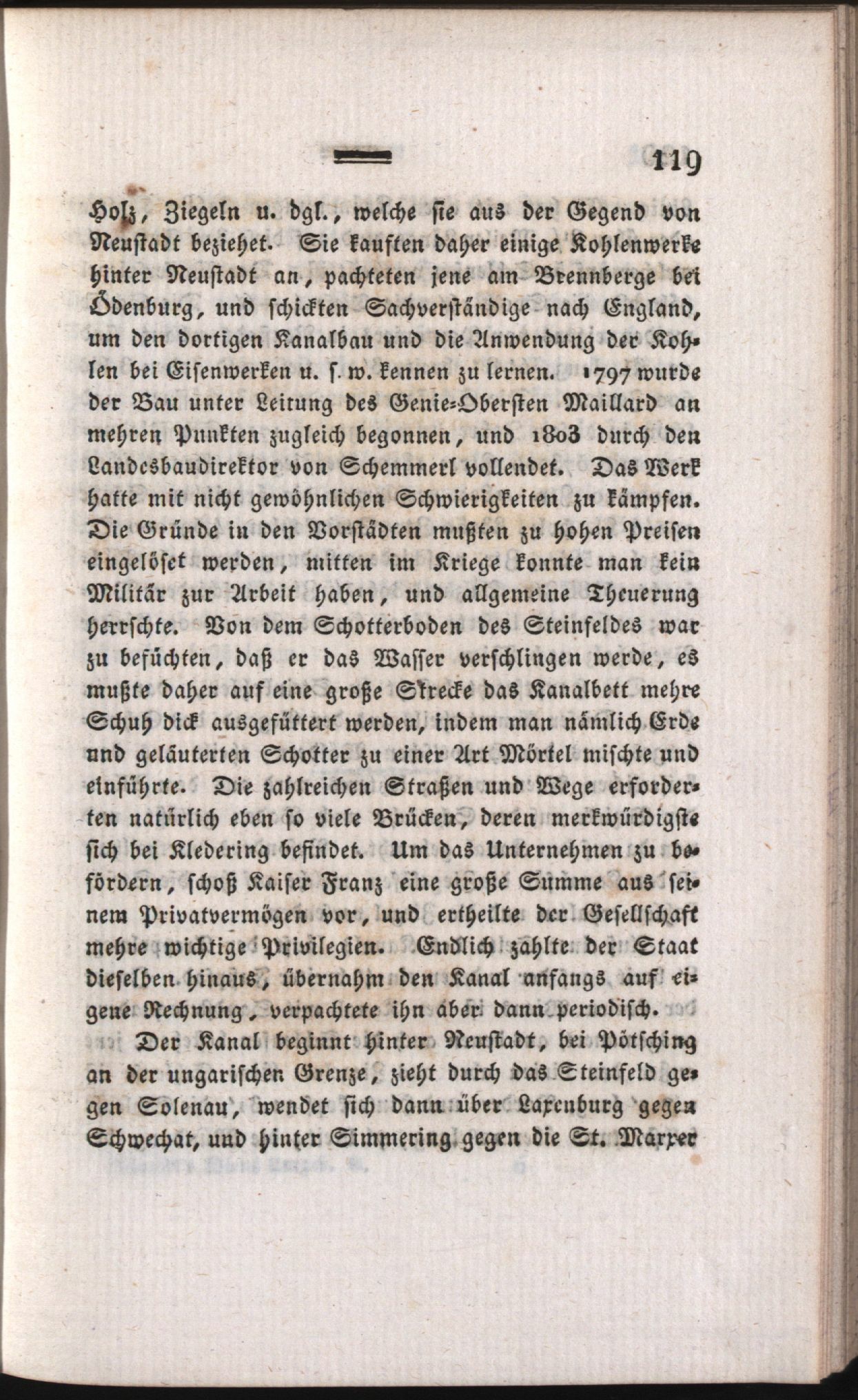 119

Holz, Ziegeln u. dgl., welche sie aus der Gegend von Neustadt beziehet. Sie kauften daher einige Kohlenwerke hinter Neustadt an, pachteten jene am Brennberge bei Ödenburg, und schickten Sachverständige nach England, um den dortigen Kanalbau und die Anwendung der Kohlen bei Eisenwerken u. s. w. kennen zu lernen. 1797 wurde der Bau unter Leitung des Genie-Obersten Maillard an mehren Punkten zugleich begonnen, und 1803 durch den Landesbaudirektor von Schemmerl vollendet. Das Werk hatte mit nicht gewöhnlichen Schwierigkeiten zu kämpfen. Die Gründe in den Vorstädten mußten zu hohen Preisen eingelöset werden, mitten im Kriege konnte man kein Militär zur Arbeit haben, und allgemeine Theuerung herrschte. Von dem Schotterboden des Steinfeldes war zu befüchten, daß er das Wasser verschlingen werde, es mußte daher auf eine große Strecke das Kanalbett mehre Schuh dick ausgefüttert werden, indem man nämlich Erde und geläuterten Schotter zu einer Art Mörtel mischte und einführte. Die zahlreichen Straßen und Wege erforderten natürlich eben so viele Brücken, deren merkwürdigste sich bei Kledering befindet. Um das Unternehmen zu befördern, schoß Kaiser Franz eine große Summe aus seinem Privatvermögen vor, und ertheilte der Gesellschaft mehre wichtige Privilegien. Endlich zahlte der Staat dieselben hinaus, übernahm den Kanal anfangs auf eigene Rechnung, verpachtete ihn aber dann periodisch.

Der Kanal beginnt hinter Neustadt, bei Pötsching an der ungarischen Grenze, zieht durch das Steinfeld gegen Solenau, wendet sich dann über Laxenburg gegen Schwechat, und hinter Simmering gegen die St. Marxer